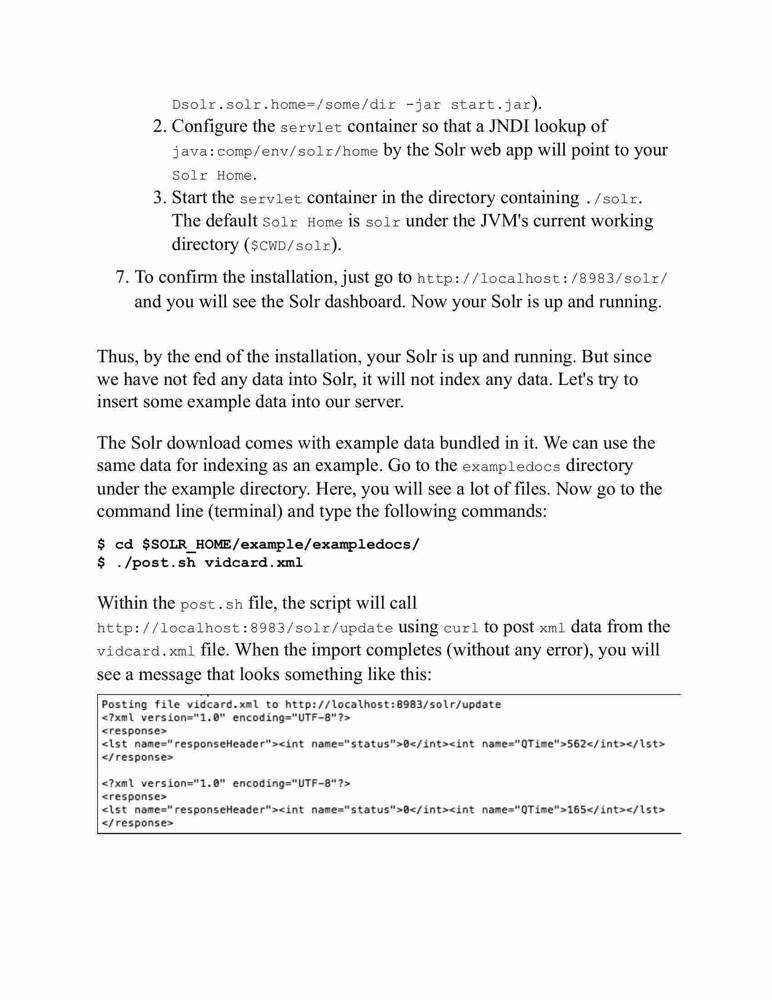 Dsolr.solr.home=/some/dir -jar start.jar).

2. Configure the servlet container so that a JNDI lookup of java:comp/env/solr/home by the Solr web app will point to your Solr Home.

3. Start the servlet container in the directory containing ./solr. The default Solr Home is solr under the JVM's current working directory ($CWD/solr).

7. To confirm the installation, just go to http://localhost:/8983/solr/ and you will see the Solr dashboard. Now your Solr is up and running.

Thus, by the end of the installation, your Solr is up and running. But since we have not fed any data into Solr, it will not index any data. Let's try to insert some example data into our server.

The Solr download comes with example data bundled in it. We can use the same data for indexing as an example. Go to the exampledocs directory under the example directory. Here, you will see a lot of files. Now go to the command line (terminal) and type the following commands:

$ cd $SOLR_HOME/example/exampledocs/
$ ./post.sh vidcard.xml

Within the post.sh file, the script will call http://localhost:8983/solr/update using curl to post xml data from the vidcard.xml file. When the import completes (without any error), you will see a message that looks something like this:

Posting file vidcard.xml to http://localhost:8983/solr/update
<?xml version="1.0" encoding="UTF-8"?>
<response>
<lst name="responseHeader"><int name="status">0</int><int name="QTime">562</int></lst>
</response>

<?xml version="1.0" encoding="UTF-8"?>
<response>
<lst name="responseHeader"><int name="status">0</int><int name="QTime">165</int></lst>
</response>